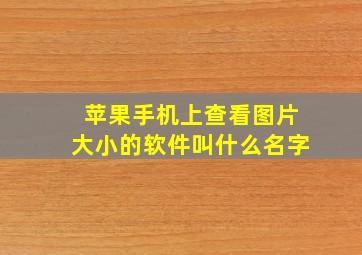 苹果手机上查看图片大小的软件叫什么名字